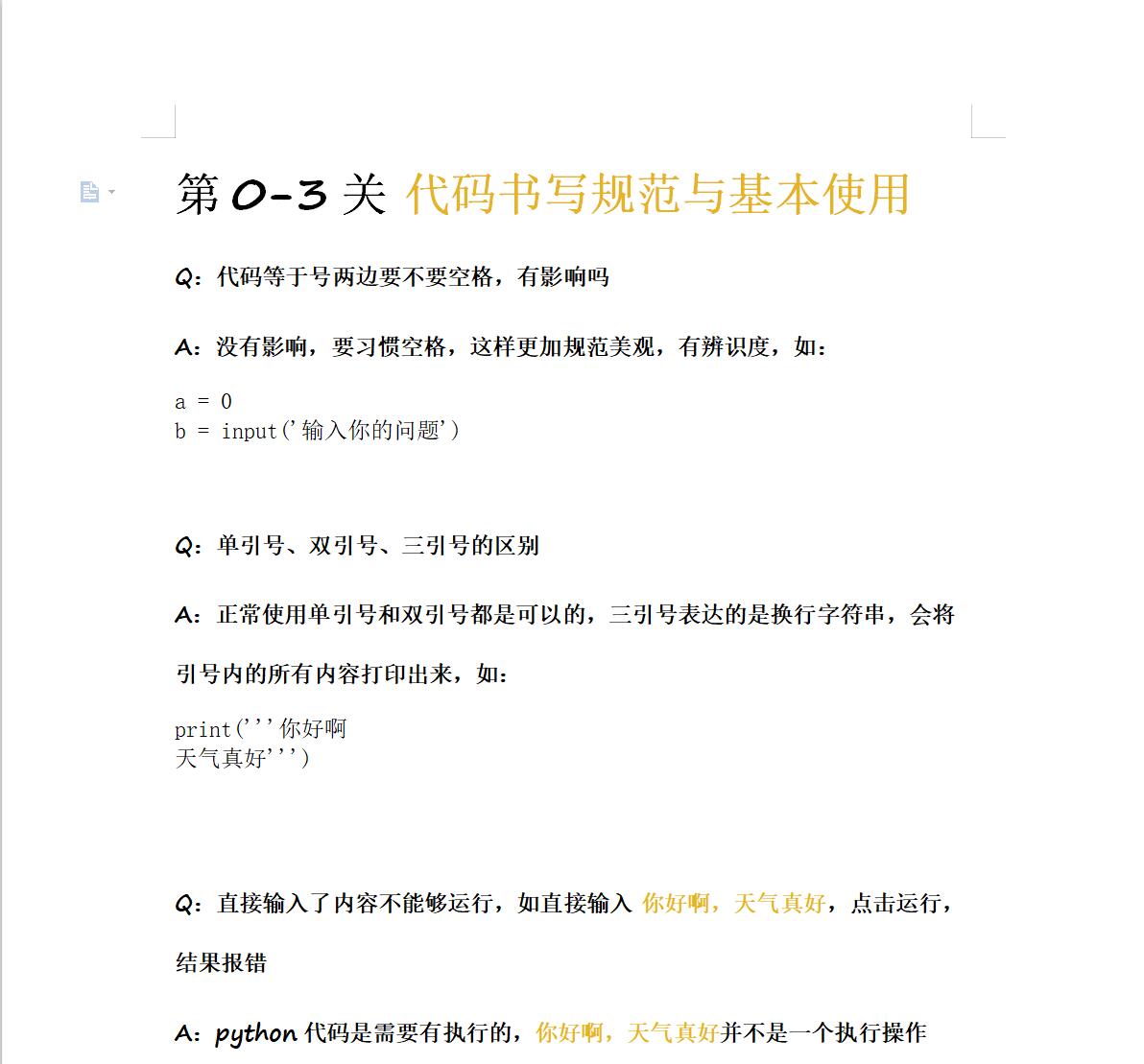 第 0-3 关 代码书写规范与基本使用

Q：代码等于号两边要不要空格，有影响吗

A：没有影响，要习惯空格，这样更加规范美观，有辨识度，如：

a = 0
b = input('输入你的问题')

Q：单引号、双引号、三引号的区别

A：正常使用单引号和双引号都是可以的，三引号表达的是换行字符串，会将引号内的所有内容打印出来，如：

print('''你好啊
天气真好''')

Q：直接输入了内容不能够运行，如直接输入 你好啊，天气真好，点击运行，结果报错

A：python 代码是需要有执行的，你好啊，天气真好并不是一个执行操作